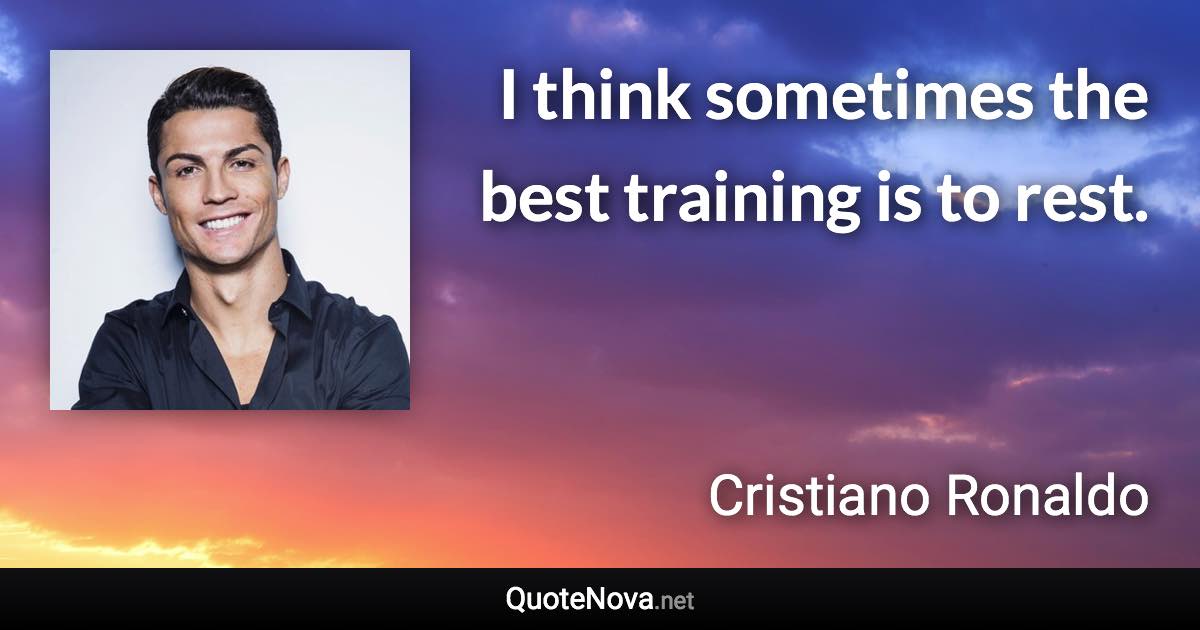 I think sometimes the best training is to rest.

Cristiano Ronaldo

QuoteNova.net